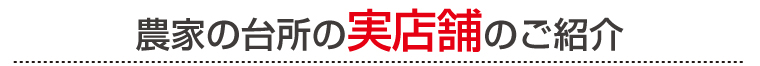 農家の台所の実店舗のご紹介